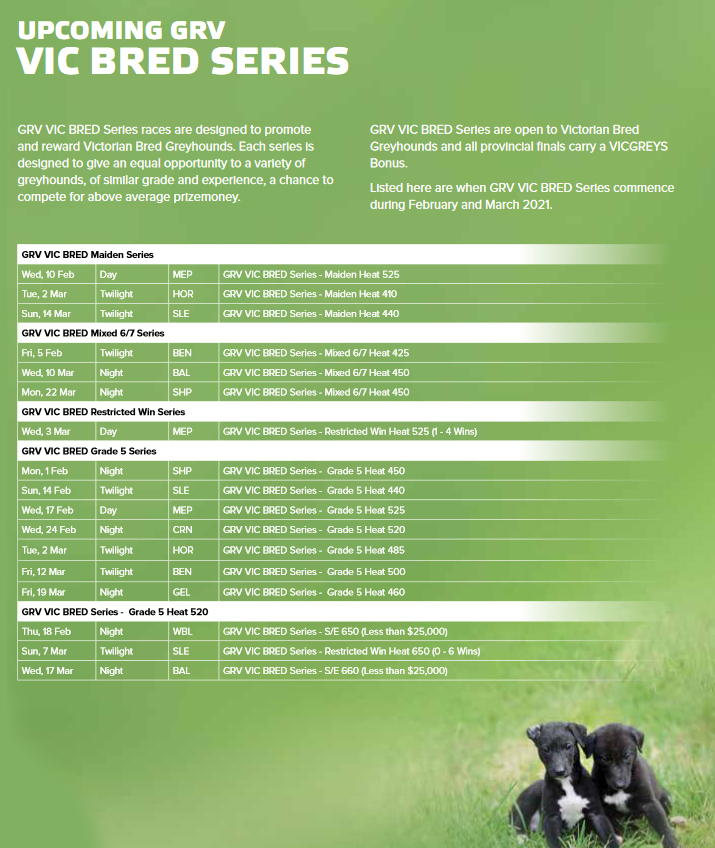 UPCOMING GRV
VIC BRED SERIES

GRV VIC BRED Series races are designed to promote and reward Victorian Bred Greyhounds. Each series is designed to give an equal opportunity to a variety of greyhounds, of similar grade and experience, a chance to compete for above average prizemoney.

GRV VIC BRED Series are open to Victorian Bred Greyhounds and all provincial finals carry a VICGREYS Bonus.

Listed here are when GRV VIC BRED Series commence during February and March 2021.

| GRV VIC BRED Maiden Series | | | |
|---|---|---|---|
| Wed, 10 Feb | Day | MEP | GRV VIC BRED Series - Maiden Heat 525 |
| Tue, 2 Mar | Twilight | HOR | GRV VIC BRED Series - Maiden Heat 410 |
| Sun, 14 Mar | Twilight | SLE | GRV VIC BRED Series - Maiden Heat 440 |
| GRV VIC BRED Mixed 6/7 Series | | | |
| Fri, 5 Feb | Twilight | BEN | GRV VIC BRED Series - Mixed 6/7 Heat 425 |
| Wed, 10 Mar | Night | BAL | GRV VIC BRED Series - Mixed 6/7 Heat 450 |
| Mon, 22 Mar | Night | SHP | GRV VIC BRED Series - Mixed 6/7 Heat 450 |
| GRV VIC BRED Restricted Win Series | | | |
| Wed, 3 Mar | Day | MEP | GRV VIC BRED Series - Restricted Win Heat 525 (1 - 4 Wins) |
| GRV VIC BRED Grade 5 Series | | | |
| Mon, 1 Feb | Night | SHP | GRV VIC BRED Series - Grade 5 Heat 450 |
| Sun, 14 Feb | Twilight | SLE | GRV VIC BRED Series - Grade 5 Heat 440 |
| Wed, 17 Feb | Day | MEP | GRV VIC BRED Series - Grade 5 Heat 525 |
| Wed, 24 Feb | Night | CRN | GRV VIC BRED Series - Grade 5 Heat 520 |
| Tue, 2 Mar | Twilight | HOR | GRV VIC BRED Series - Grade 5 Heat 485 |
| Fri, 12 Mar | Twilight | BEN | GRV VIC BRED Series - Grade 5 Heat 500 |
| Fri, 19 Mar | Night | GEL | GRV VIC BRED Series - Grade 5 Heat 460 |
| GRV VIC BRED Series - Grade 5 Heat 520 | | | |
| Thu, 18 Feb | Night | WBL | GRV VIC BRED Series - S/E 650 (Less than $25,000) |
| Sun, 7 Mar | Twilight | SLE | GRV VIC BRED Series - Restricted Win Heat 650 (0 - 6 Wins) |
| Wed, 17 Mar | Night | BAL | GRV VIC BRED Series - S/E 660 (Less than $25,000) |